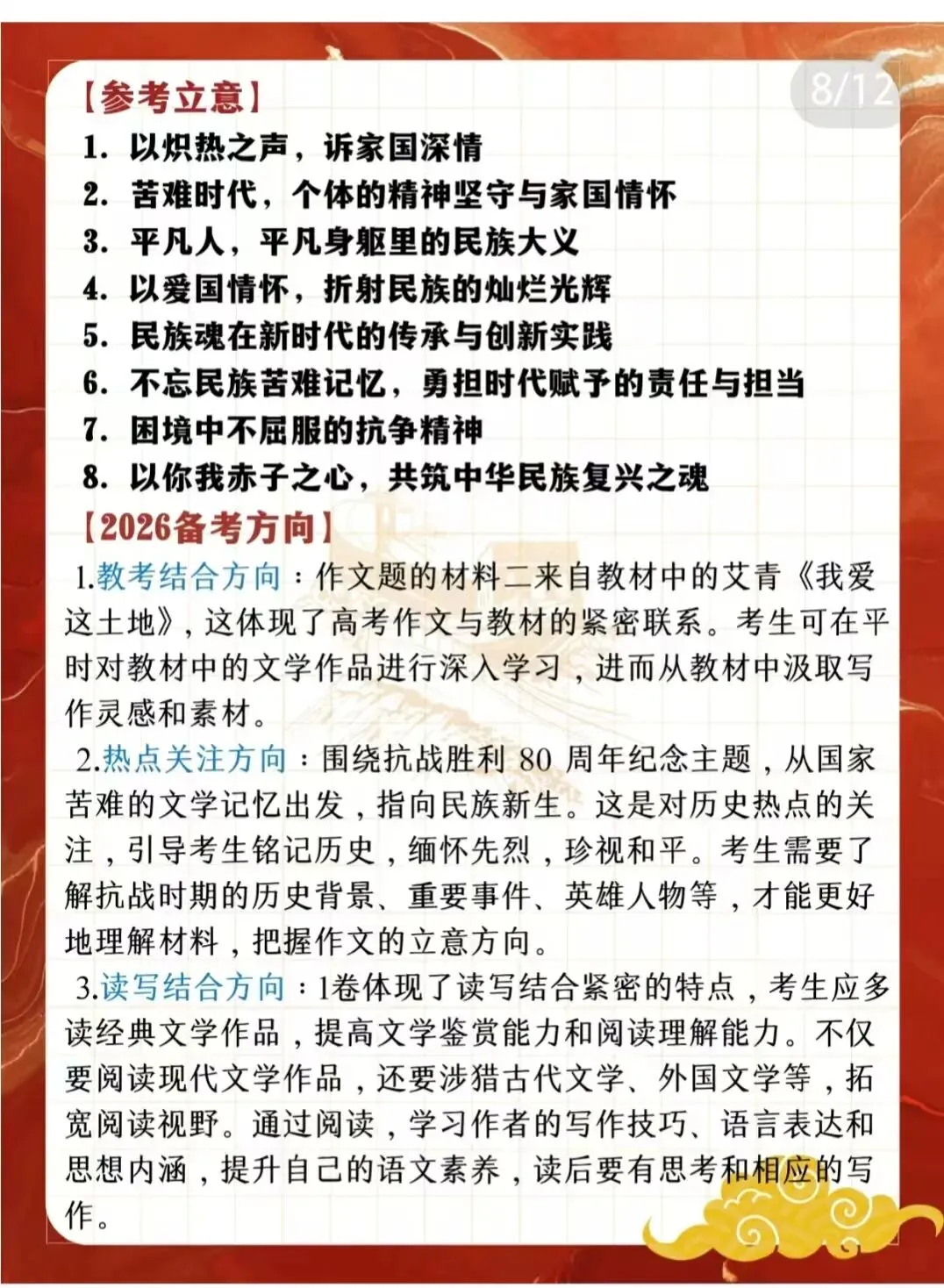 8/12

【参考立意】

1. 以炽热之声，诉家国深情
2. 苦难时代，个体的精神坚守与家国情怀
3. 平凡人，平凡身躯里的民族大义
4. 以爱国情怀，折射民族的灿烂光辉
5. 民族魂在新时代的传承与创新实践
6. 不忘民族苦难记忆，勇担时代赋予的责任与担当
7. 困境中不屈服的抗争精神
8. 以你我赤子之心，共筑中华民族复兴之魂

【2026备考方向】

1.教考结合方向：作文题的材料二来自教材中的艾青《我爱这土地》，这体现了高考作文与教材的紧密联系。考生可在平时对教材中的文学作品进行深入学习，进而从教材中汲取写作灵感和素材。

2.热点关注方向：围绕抗战胜利 80 周年纪念主题，从国家苦难的文学记忆出发，指向民族新生。这是对历史热点的关注，引导考生铭记历史，缅怀先烈，珍视和平。考生需要了解抗战时期的历史背景、重要事件、英雄人物等，才能更好地理解材料，把握作文的立意方向。

3.读写结合方向：1卷体现了读写结合紧密的特点，考生应多读经典文学作品，提高文学鉴赏能力和阅读理解能力。不仅要阅读现代文学作品，还要涉猎古代文学、外国文学等，拓宽阅读视野。通过阅读，学习作者的写作技巧、语言表达和思想内涵，提升自己的语文素养，读后要有思考和相应的写作。